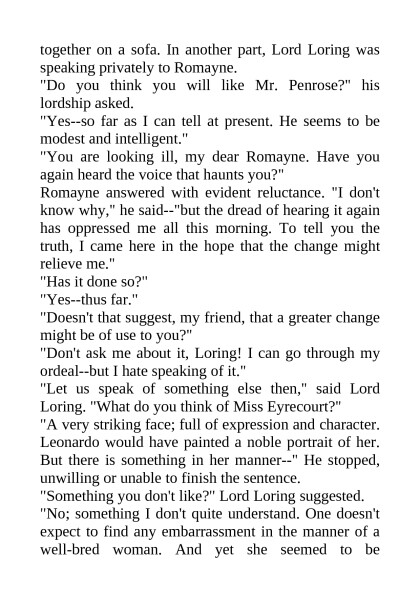 together on a sofa. In another part, Lord Loring was speaking privately to Romayne.

"Do you think you will like Mr. Penrose?" his lordship asked.

"Yes--so far as I can tell at present. He seems to be modest and intelligent."

"You are looking ill, my dear Romayne. Have you again heard the voice that haunts you?"

Romayne answered with evident reluctance. "I don't know why," he said--"but the dread of hearing it again has oppressed me all this morning. To tell you the truth, I came here in the hope that the change might relieve me."

"Has it done so?"

"Yes--thus far."

"Doesn't that suggest, my friend, that a greater change might be of use to you?"

"Don't ask me about it, Loring! I can go through my ordeal--but I hate speaking of it."

"Let us speak of something else then," said Lord Loring. "What do you think of Miss Eyrecourt?"

"A very striking face; full of expression and character. Leonardo would have painted a noble portrait of her. But there is something in her manner--" He stopped, unwilling or unable to finish the sentence.

"Something you don't like?" Lord Loring suggested.

"No; something I don't quite understand. One doesn't expect to find any embarrassment in the manner of a well-bred woman. And yet she seemed to be